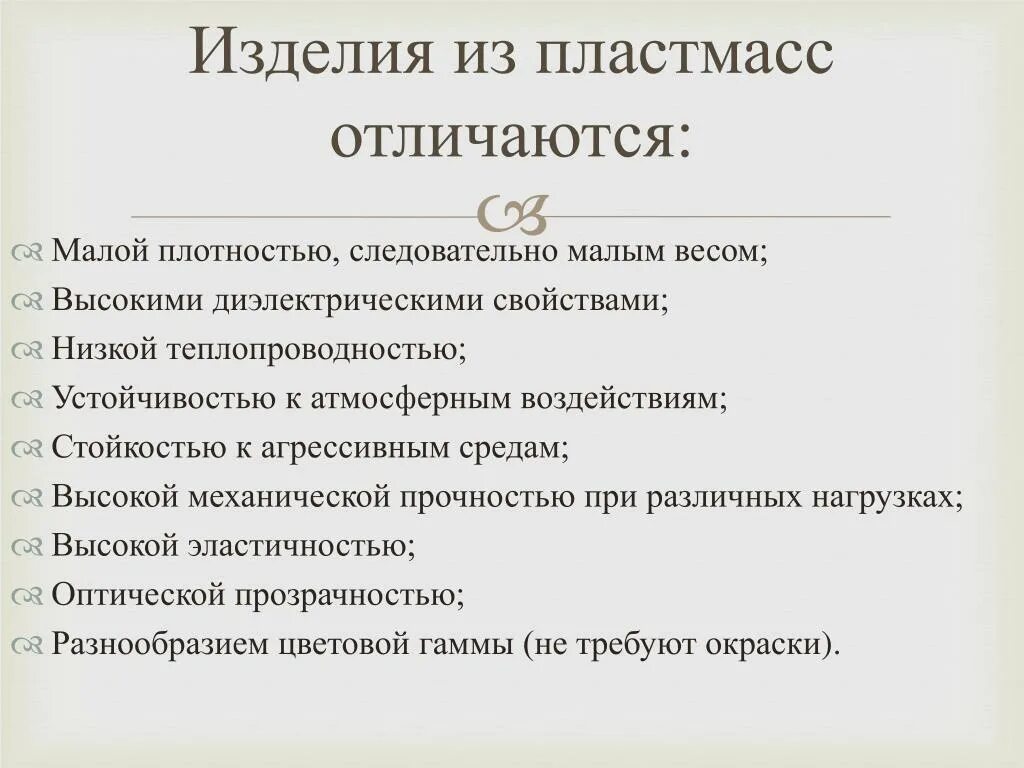 Изделия из пластмасс отличаются:

Малой плотностью, следовательно малым весом;
Высокими диэлектрическими свойствами;
Низкой теплопроводностью;
Устойчивостью к атмосферным воздействиям;
Стойкостью к агрессивным средам;
Высокой механической прочностью при различных нагрузках;
Высокой эластичностью;
Оптической прозрачностью;
Разнообразием цветовой гаммы (не требуют окраски).